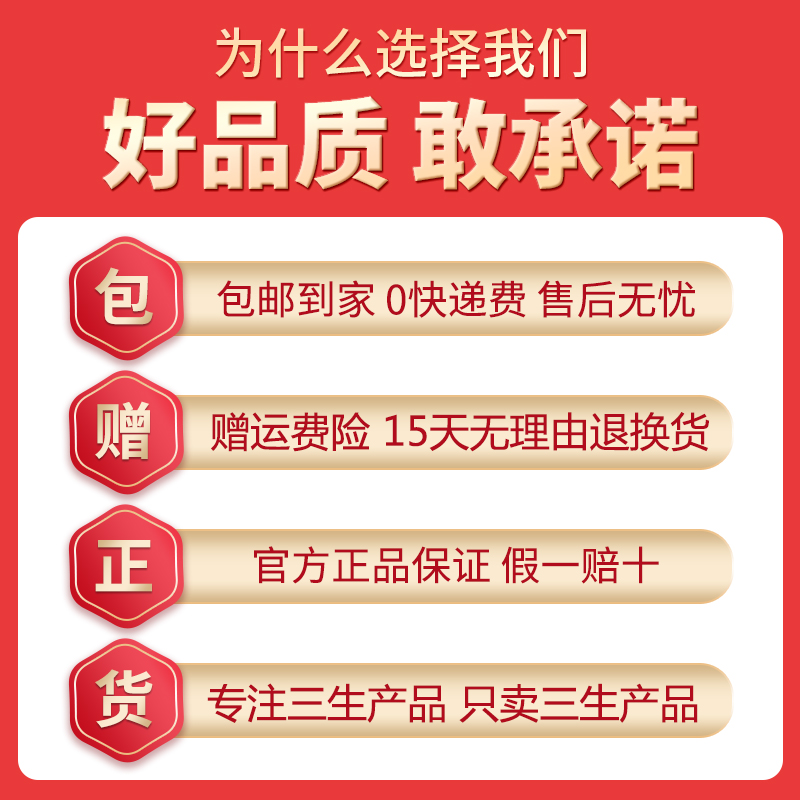 为什么选择我们
好品质 敢承诺

包
包邮到家 0快递费 售后无忧

赠
赠运费险 15天无理由退换货

正
官方正品保证 假一赔十

货
专注三生产品 只卖三生产品